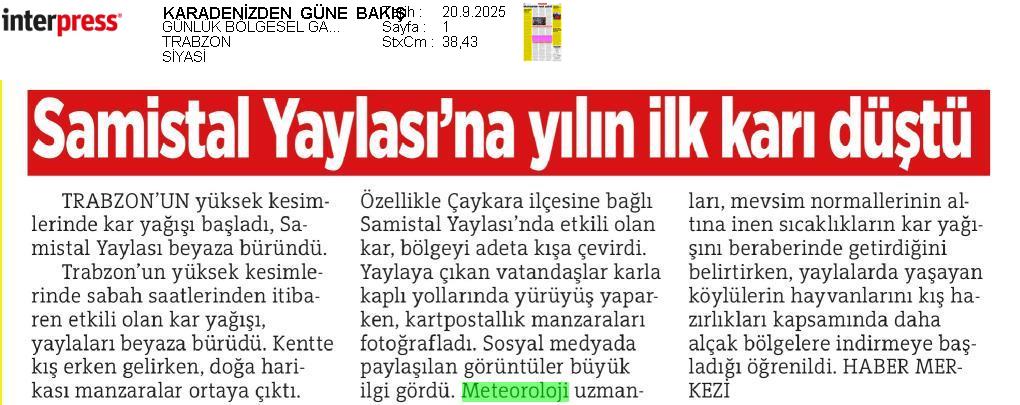 interpress

KARADENİZDEN GÜNE BAKIŞ
GÜNLÜK BÖLGESEL GA...
TRABZON
SİYASİ

Tarih : 20.9.2025
Sayfa : 1
StxCm : 38,43

Samistal Yaylası'na yılın ilk karı düştü

TRABZON'UN yüksek kesimlerinde kar yağışı başladı, Samistal Yaylası beyaza büründü.

Trabzon'un yüksek kesimlerinde sabah saatlerinden itibaren etkili olan kar yağışı, yaylaları beyaza bürüdü. Kentte kış erken gelirken, doğa harikası manzaralar ortaya çıktı. Özellikle Çaykara ilçesine bağlı Samistal Yaylası'nda etkili olan kar, bölgeyi adeta kışa çevirdi. Yaylaya çıkan vatandaşlar karla kaplı yollarında yürüyüş yaparken, kartpostallık manzaraları fotoğrafladı. Sosyal medyada paylaşılan görüntüler büyük ilgi gördü. Meteoroloji uzmanları, mevsim normallerinin altına inen sıcaklıkların kar yağışını beraberinde getirdiğini belirtirken, yaylalarda yaşayan köylülerin hayvanlarını kış hazırlıkları kapsamında daha alçak bölgelere indirmeye başladığı öğrenildi. HABER MERKEZİ